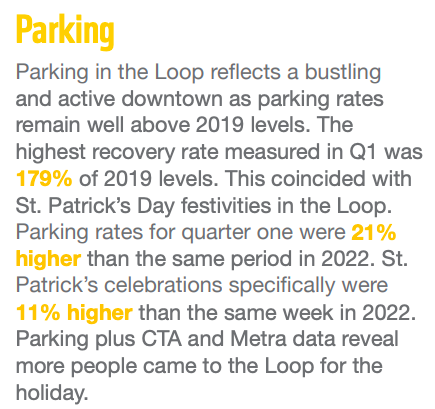 Parking

Parking in the Loop reflects a bustling and active downtown as parking rates remain well above 2019 levels. The highest recovery rate measured in Q1 was 179% of 2019 levels. This coincided with St. Patrick's Day festivities in the Loop. Parking rates for quarter one were 21% higher than the same period in 2022. St. Patrick's celebrations specifically were 11% higher than the same week in 2022. Parking plus CTA and Metra data reveal more people came to the Loop for the holiday.